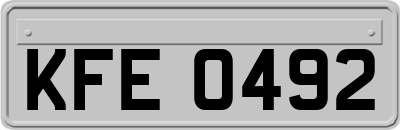 KFE 0492